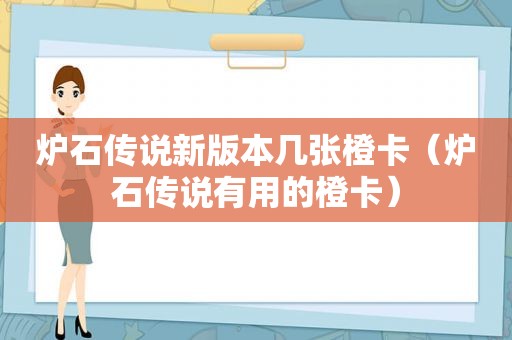 炉石传说新版本几张橙卡（炉石传说有用的橙卡）